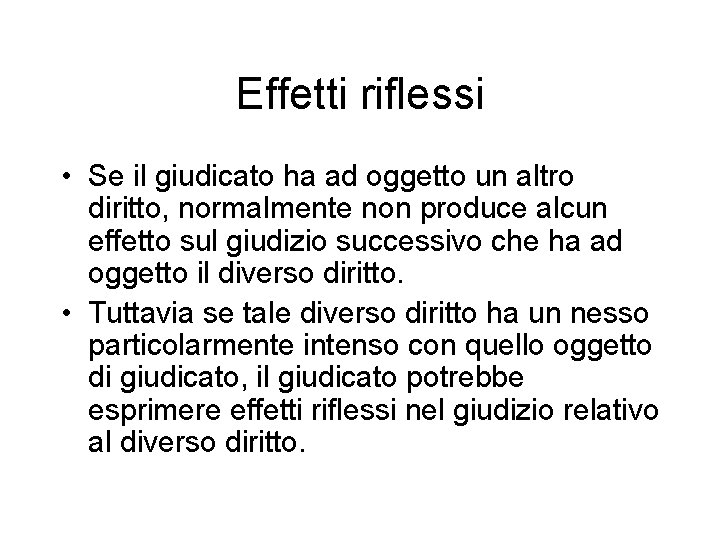 Effetti riflessi

• Se il giudicato ha ad oggetto un altro diritto, normalmente non produce alcun effetto sul giudizio successivo che ha ad oggetto il diverso diritto.

• Tuttavia se tale diverso diritto ha un nesso particolarmente intenso con quello oggetto di giudicato, il giudicato potrebbe esprimere effetti riflessi nel giudizio relativo al diverso diritto.